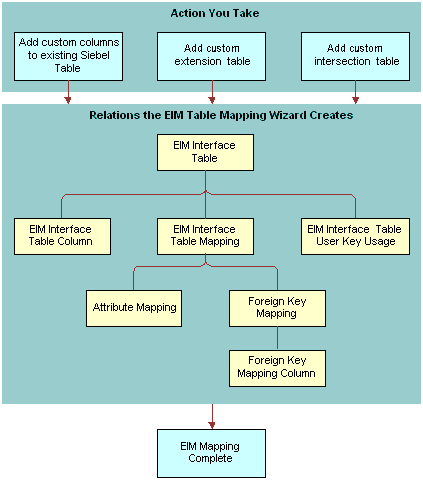 Action You Take

Add custom columns to existing Siebel Table

Add custom extension table

Add custom intersection table

Relations the EIM Table Mapping Wizard Creates

EIM Interface Table

EIM Interface Table Column

EIM Interface Table Mapping

EIM Interface Table User Key Usage

Attribute Mapping

Foreign Key Mapping

Foreign Key Mapping Column

EIM Mapping Complete